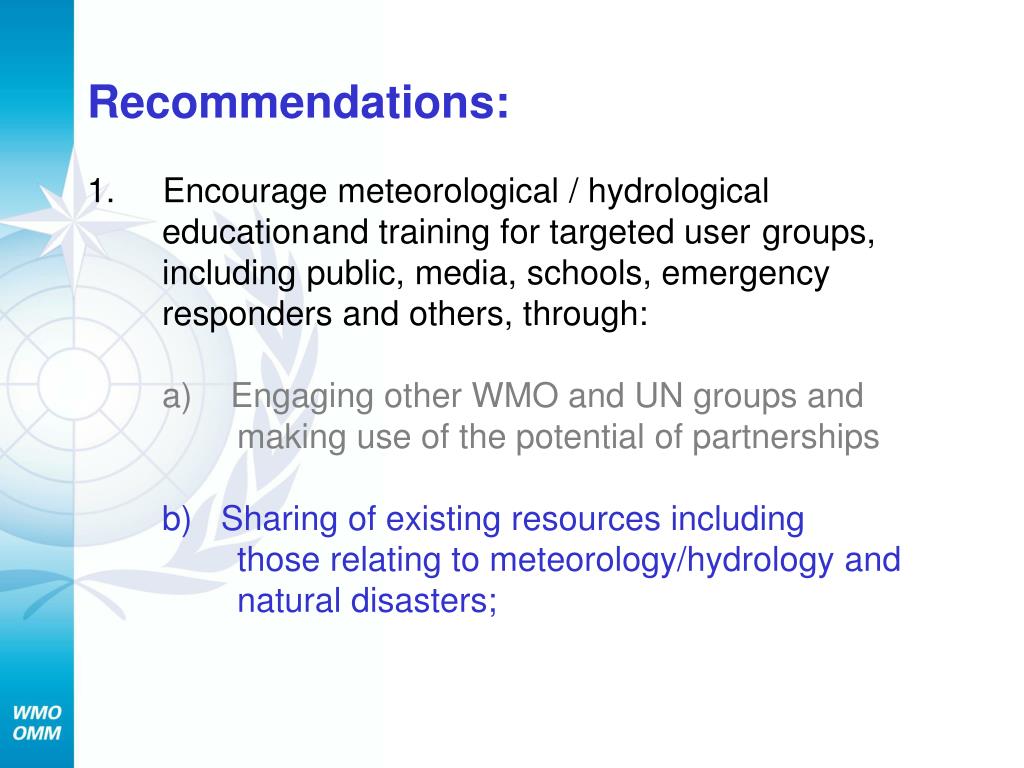 Recommendations:

1. Encourage meteorological / hydrological educationand training for targeted user groups, including public, media, schools, emergency responders and others, through:

a) Engaging other WMO and UN groups and making use of the potential of partnerships

b) Sharing of existing resources including those relating to meteorology/hydrology and natural disasters;

WMO
OMM